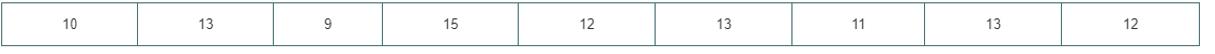 | 10 | 13 | 9 | 15 | 12 | 13 | 11 | 13 | 12 |
|---|---|---|---|---|---|---|---|---|